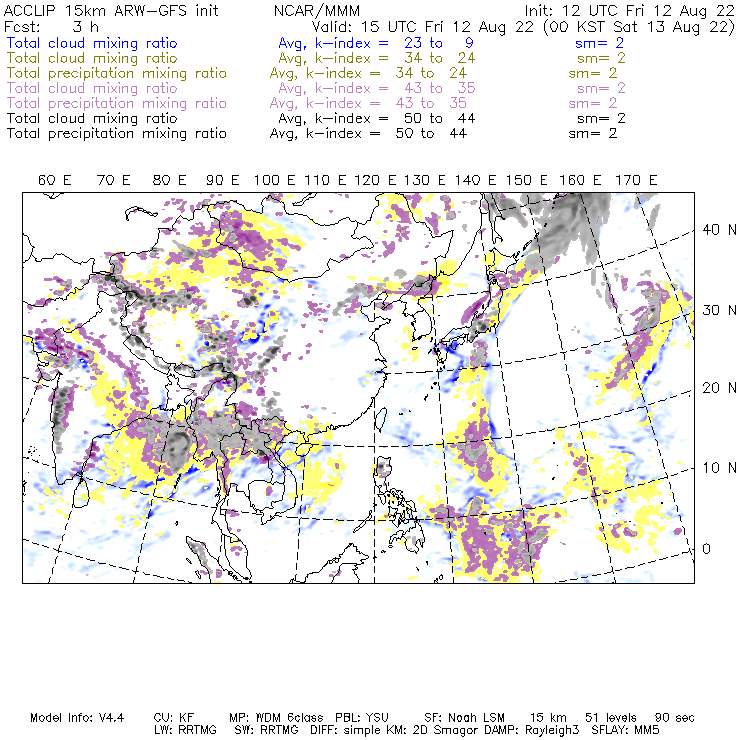 ACCLIP 15km ARW-GFS init NCAR/MMM Init: 12 UTC Fri 12 Aug 22
Fcst: 3 h Valid: 15 UTC Fri 12 Aug 22 (00 KST Sat 13 Aug 22)
Total cloud mixing ratio Avg, k-index = 23 to 9 sm= 2
Total cloud mixing ratio Avg, k-index = 34 to 24 sm= 2
Total precipitation mixing ratio Avg, k-index = 34 to 24 sm= 2
Total cloud mixing ratio Avg, k-index = 43 to 35 sm= 2
Total precipitation mixing ratio Avg, k-index = 43 to 35 sm= 2
Total cloud mixing ratio Avg, k-index = 50 to 44 sm= 2
Total precipitation mixing ratio Avg, k-index = 50 to 44 sm= 2

60 E 70 E 80 E 90 E 100 E 110 E 120 E 130 E 140 E 150 E 160 E 170 E

40 N
30 N
20 N
10 N
0

Model Info: V4.4 CU: KF MP: WDM 6class PBL: YSU SF: Noah LSM 15 km 51 levels 90 sec
LW: RRTMG SW: RRTMG DIFF: simple KM: 2D Smagor DAMP: Rayleigh3 SFLAY: MM5